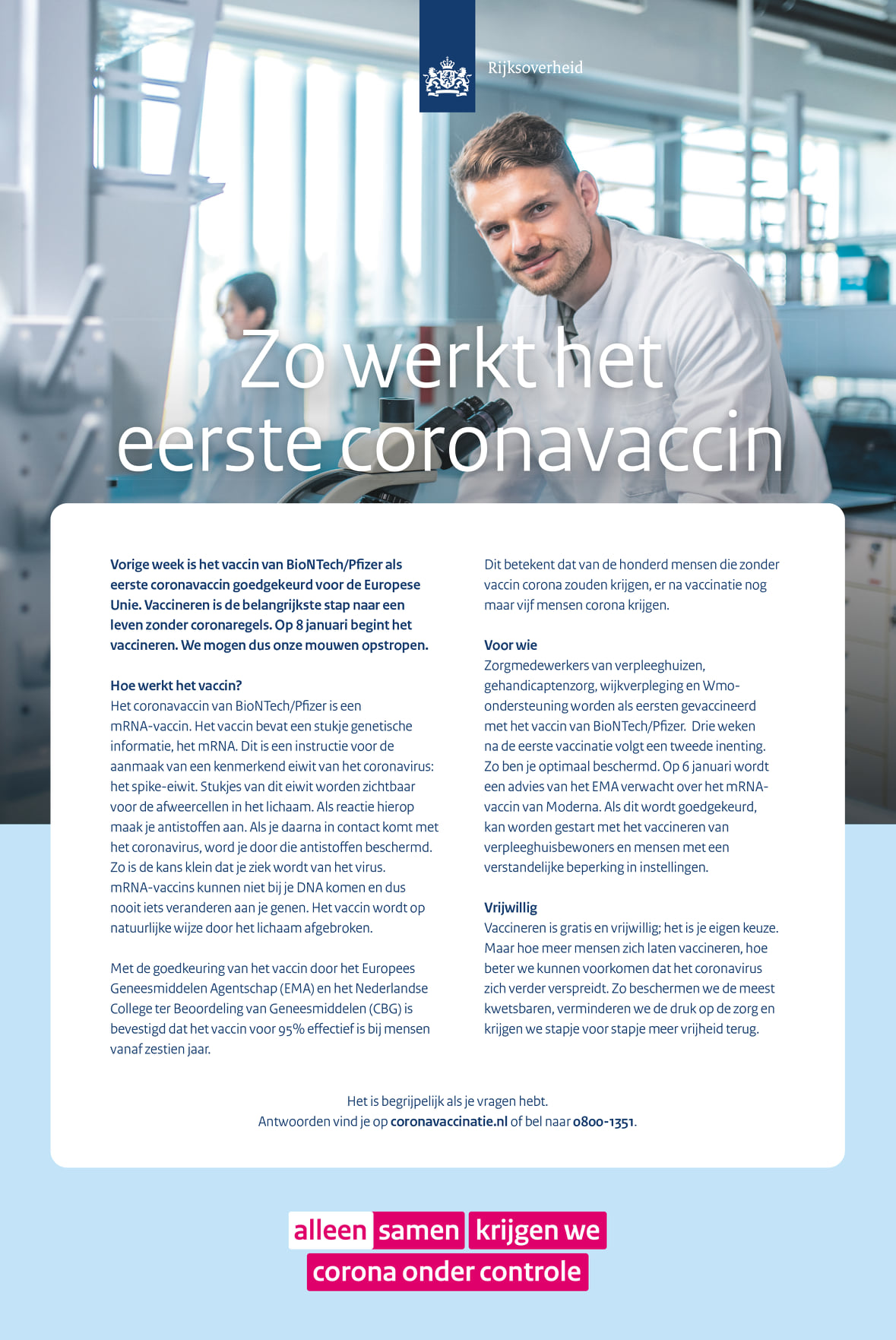 Rijksoverheid

Zo werkt het eerste coronavaccin

Vorige week is het vaccin van BioNTech/Pfizer als eerste coronavaccin goedgekeurd voor de Europese Unie. Vaccineren is de belangrijkste stap naar een leven zonder coronaregels. Op 8 januari begint het vaccineren. We mogen dus onze mouwen opstropen.

Hoe werkt het vaccin?
Het coronavaccin van BioNTech/Pfizer is een mRNA-vaccin. Het vaccin bevat een stukje genetische informatie, het mRNA. Dit is een instructie voor de aanmaak van een kenmerkend eiwit van het coronavirus: het spike-eiwit. Stukjes van dit eiwit worden zichtbaar voor de afweercellen in het lichaam. Als reactie hierop maak je antistoffen aan. Als je daarna in contact komt met het coronavirus, word je door die antistoffen beschermd. Zo is de kans klein dat je ziek wordt van het virus. mRNA-vaccins kunnen niet bij je DNA komen en dus nooit iets veranderen aan je genen. Het vaccin wordt op natuurlijke wijze door het lichaam afgebroken.

Met de goedkeuring van het vaccin door het Europees Geneesmiddelen Agentschap (EMA) en het Nederlandse College ter Beoordeling van Geneesmiddelen (CBG) is bevestigd dat het vaccin voor 95% effectief is bij mensen vanaf zestien jaar.

Dit betekent dat van de honderd mensen die zonder vaccin corona zouden krijgen, er na vaccinatie nog maar vijf mensen corona krijgen.

Voor wie
Zorgmedewerkers van verpleeghuizen, gehandicaptenzorg, wijkverpleging en Wmo-ondersteuning worden als eersten gevaccineerd met het vaccin van BioNTech/Pfizer. Drie weken na de eerste vaccinatie volgt een tweede inenting. Zo ben je optimaal beschermd. Op 6 januari wordt een advies van het EMA verwacht over het mRNA-vaccin van Moderna. Als dit wordt goedgekeurd, kan worden gestart met het vaccineren van verpleeghuisbewoners en mensen met een verstandelijke beperking in instellingen.

Vrijwillig
Vaccineren is gratis en vrijwillig; het is je eigen keuze. Maar hoe meer mensen zich laten vaccineren, hoe beter we kunnen voorkomen dat het coronavirus zich verder verspreidt. Zo beschermen we de meest kwetsbaren, verminderen we de druk op de zorg en krijgen we stapje voor stapje meer vrijheid terug.

Het is begrijpelijk als je vragen hebt.
Antwoorden vind je op coronavaccinatie.nl of bel naar 0800-1351.

alleen samen krijgen we corona onder controle